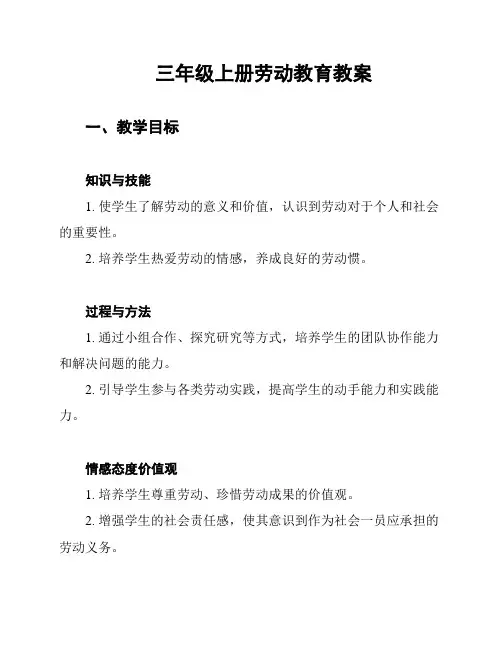 三年级上册劳动教育教案

一、教学目标

知识与技能

1. 使学生了解劳动的意义和价值，认识到劳动对于个人和社会的重要性。

2. 培养学生热爱劳动的情感，养成良好的劳动惯。

过程与方法

1. 通过小组合作、探究研究等方式，培养学生的团队协作能力和解决问题的能力。

2. 引导学生参与各类劳动实践，提高学生的动手能力和实践能力。

情感态度价值观

1. 培养学生尊重劳动、珍惜劳动成果的价值观。

2. 增强学生的社会责任感，使其意识到作为社会一员应承担的劳动义务。